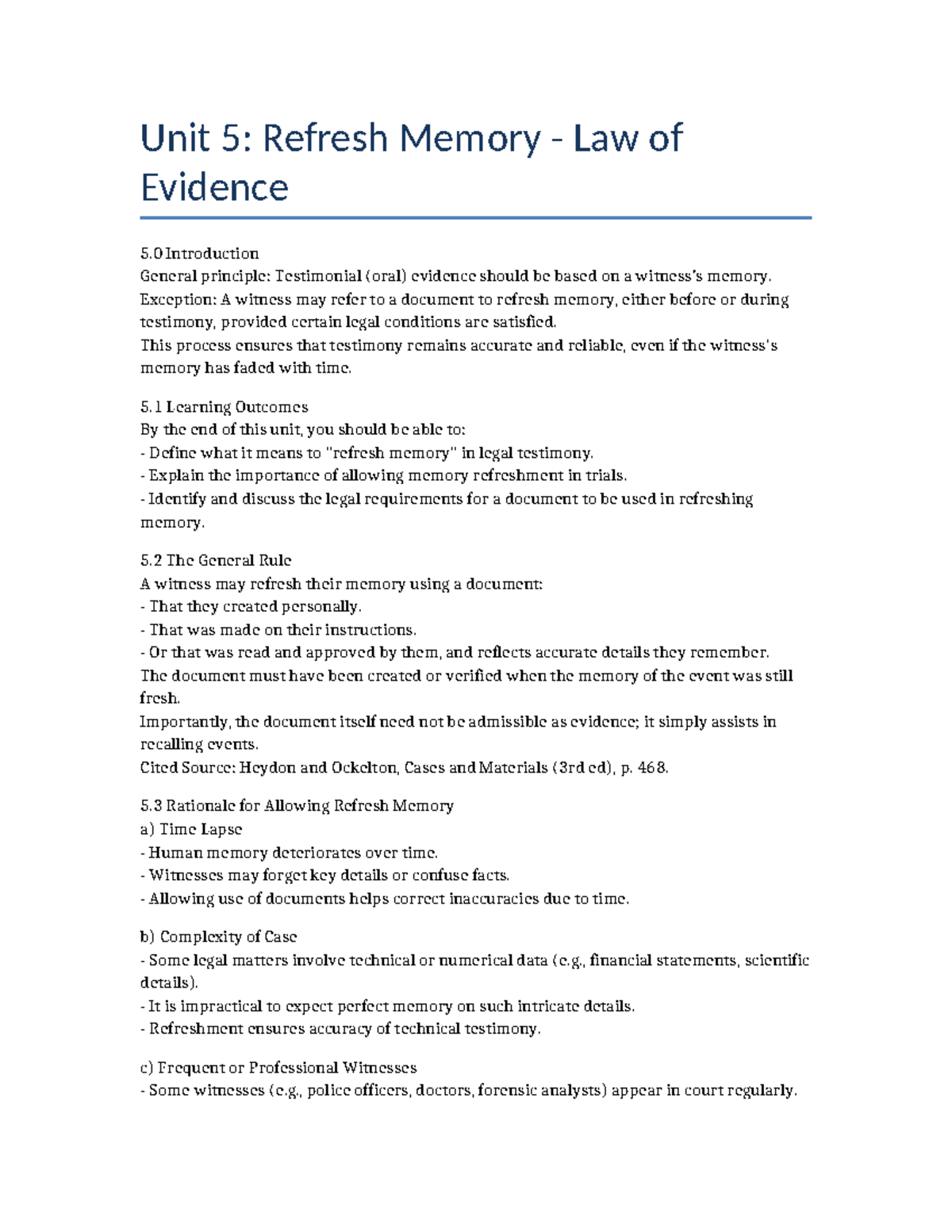 Unit 5: Refresh Memory - Law of Evidence

5.0 Introduction
General principle: Testimonial (oral) evidence should be based on a witness's memory.
Exception: A witness may refer to a document to refresh memory, either before or during testimony, provided certain legal conditions are satisfied.
This process ensures that testimony remains accurate and reliable, even if the witness's memory has faded with time.

5.1 Learning Outcomes
By the end of this unit, you should be able to:
- Define what it means to "refresh memory" in legal testimony.
- Explain the importance of allowing memory refreshment in trials.
- Identify and discuss the legal requirements for a document to be used in refreshing memory.

5.2 The General Rule
A witness may refresh their memory using a document:
- That they created personally.
- That was made on their instructions.
- Or that was read and approved by them, and reflects accurate details they remember.
The document must have been created or verified when the memory of the event was still fresh.
Importantly, the document itself need not be admissible as evidence; it simply assists in recalling events.
Cited Source: Heydon and Ockelton, Cases and Materials (3rd ed), p. 468.

5.3 Rationale for Allowing Refresh Memory
a) Time Lapse
- Human memory deteriorates over time.
- Witnesses may forget key details or confuse facts.
- Allowing use of documents helps correct inaccuracies due to time.

b) Complexity of Case
- Some legal matters involve technical or numerical data (e.g., financial statements, scientific details).
- It is impractical to expect perfect memory on such intricate details.
- Refreshment ensures accuracy of technical testimony.

c) Frequent or Professional Witnesses
- Some witnesses (e.g., police officers, doctors, forensic analysts) appear in court regularly.